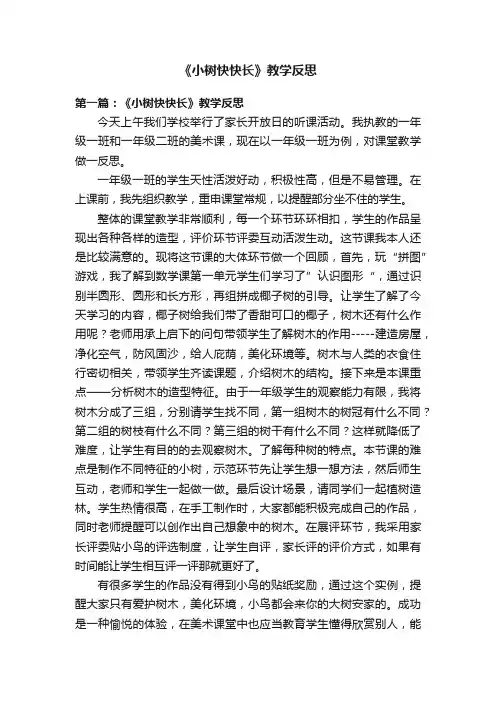 《小树快快长》教学反思

第一篇：《小树快快长》教学反思

今天上午我们学校举行了家长开放日的听课活动。我执教的一年级一班和一年级二班的美术课，现在以一年级一班为例，对课堂教学做一反思。

一年级一班的学生天性活泼好动，积极性高，但是不易管理。在上课前，我先组织教学，重申课堂常规，以提醒部分坐不住的学生。

整体的课堂教学非常顺利，每一个环节环环相扣，学生的作品呈现出各种各样的造型，评价环节评委互动活泼生动。这节课我本人还是比较满意的。现将这节课的大体环节做一个回顾，首先，玩“拼图”游戏，我了解到数学课第一单元学生们学习了”认识图形“，通过识别半圆形、圆形和长方形，再组拼成椰子树的引导。让学生了解了今天学习的内容，椰子树给我们带了香甜可口的椰子，树木还有什么作用呢？老师用承上启下的问句带领学生了解树木的作用-----建造房屋，净化空气，防风固沙，给人庇荫，美化环境等。树木与人类的衣食住行密切相关，带领学生齐读课题，介绍树木的结构。接下来是本课重点——分析树木的造型特征。由于一年级学生的观察能力有限，我将树木分成了三组，分别请学生找不同，第一组树木的树冠有什么不同？第二组的树枝有什么不同？第三组的树干有什么不同？这样就降低了难度，让学生有目的的去观察树木。了解每种树的特点。本节课的难点是制作不同特征的小树，示范环节先让学生想一想方法，然后师生互动，老师和学生一起做一做。最后设计场景，请同学们一起植树造林。学生热情很高，在手工制作时，大家都能积极完成自己的作品，同时老师提醒可以创作出自己想象中的树木。在展评环节，我采用家长评委贴小鸟的评选制度，让学生自评，家长评的评价方式，如果有时间能让学生相互评一评那就更好了。

有很多学生的作品没有得到小鸟的贴纸奖励，通过这个实例，提醒大家只有爱护树木，美化环境，小鸟都会来你的大树安家的。成功是一种愉悦的体验，在美术课堂中也应当教育学生懂得欣赏别人，能